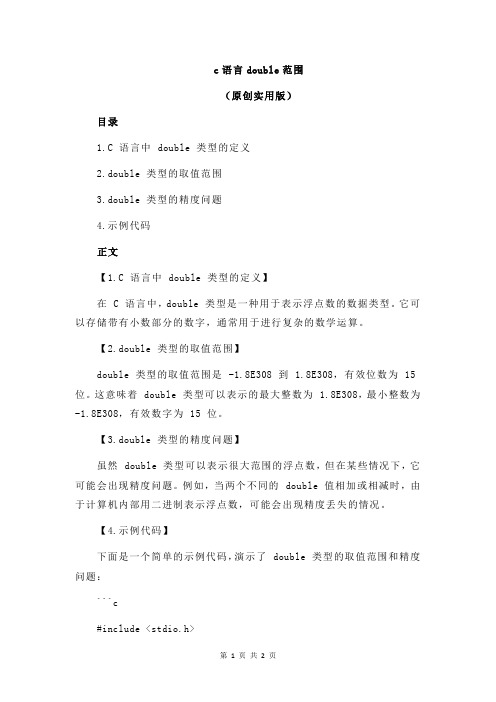 c 语言 double 范围

（原创实用版）

目录

1.C 语言中 double 类型的定义

2.double 类型的取值范围

3.double 类型的精度问题

4.示例代码

正文

【1.C 语言中 double 类型的定义】

在 C 语言中，double 类型是一种用于表示浮点数的数据类型。它可以存储带有小数部分的数字，通常用于进行复杂的数学运算。

【2.double 类型的取值范围】

double 类型的取值范围是 -1.8E308 到 1.8E308，有效位数为 15 位。这意味着 double 类型可以表示的最大整数为 1.8E308，最小整数为 -1.8E308，有效数字为 15 位。

【3.double 类型的精度问题】

虽然 double 类型可以表示很大范围的浮点数，但在某些情况下，它可能会出现精度问题。例如，当两个不同的 double 值相加或相减时，由于计算机内部用二进制表示浮点数，可能会出现精度丢失的情况。

【4.示例代码】

下面是一个简单的示例代码，演示了 double 类型的取值范围和精度问题：

```c

#include <stdio.h>

第 1 页 共 2 页